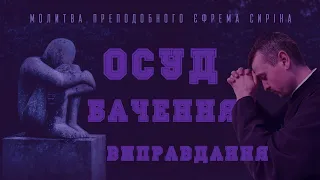 МОЛИТВА ПРЕПОДОБНОГО ЄФРЕМА СИРІНА

ОСУД

БАЧЕННЯ

ВИПРАВДАННЯ